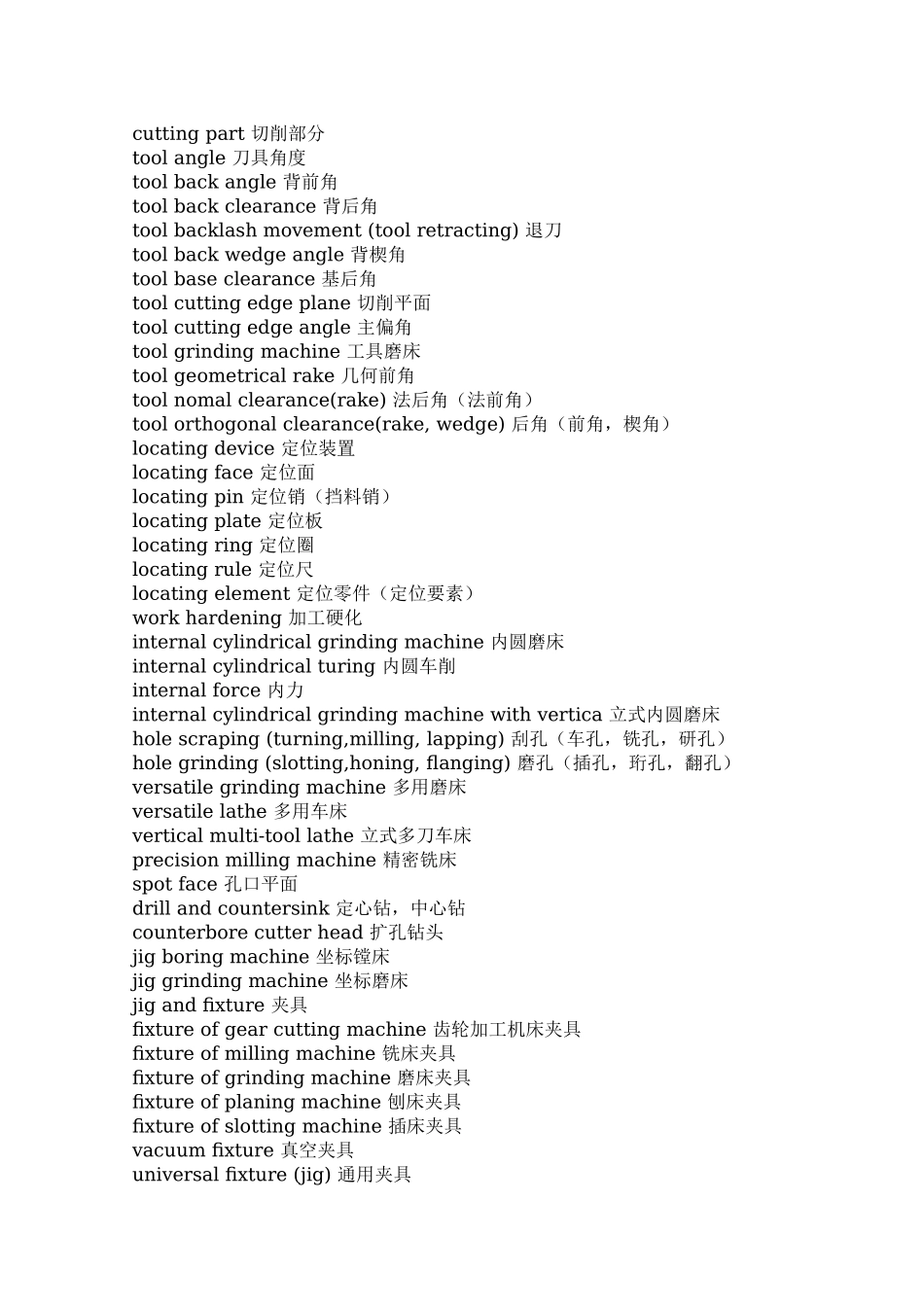 cutting part 切削部分
tool angle 刀具角度
tool back angle 背前角
tool back clearance 背后角
tool backlash movement (tool retracting) 退刀
tool back wedge angle 背楔角
tool base clearance 基后角
tool cutting edge plane 切削平面
tool cutting edge angle 主偏角
tool grinding machine 工具磨床
tool geometrical rake 几何前角
tool nomal clearance(rake) 法后角（法前角）
tool orthogonal clearance(rake, wedge) 后角（前角，楔角）
locating device 定位装置
locating face 定位面
locating pin 定位销（挡料销）
locating plate 定位板
locating ring 定位圈
locating rule 定位尺
locating element 定位零件（定位要素）
work hardening 加工硬化
internal cylindrical grinding machine 内圆磨床
internal cylindrical turing 内圆车削
internal force 内力
internal cylindrical grinding machine with vertica 立式内圆磨床
hole scraping (turning,milling, lapping) 刮孔（车孔，铣孔，研孔）
hole grinding (slotting,honing, flanging) 磨孔（插孔，珩孔，翻孔）
versatile grinding machine 多用磨床
versatile lathe 多用车床
vertical multi-tool lathe 立式多刀车床
precision milling machine 精密铣床
spot face 孔口平面
drill and countersink 定心钻，中心钻
counterbore cutter head 扩孔钻头
jig boring machine 坐标镗床
jig grinding machine 坐标磨床
jig and fixture 夹具
fixture of gear cutting machine 齿轮加工机床夹具
fixture of milling machine 铣床夹具
fixture of grinding machine 磨床夹具
fixture of planing machine 刨床夹具
fixture of slotting machine 插床夹具
vacuum fixture 真空夹具
universal fixture (jig) 通用夹具